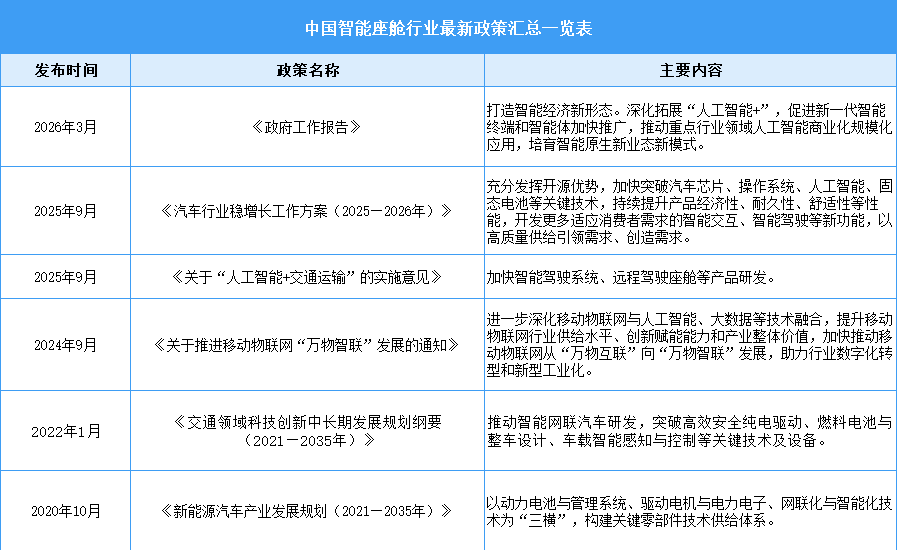 中国智能座舱行业最新政策汇总一览表

| 发布时间 | 政策名称 | 主要内容 |
|---|---|---|
| 2026年3月 | 《政府工作报告》 | 打造智能经济新形态。深化拓展“人工智能+”，促进新一代智能终端和智能体加快推广，推动重点行业领域人工智能商业化规模化应用，培育智能原生新业态新模式。 |
| 2025年9月 | 《汽车行业稳增长工作方案（2025－2026年）》 | 充分发挥开源优势，加快突破汽车芯片、操作系统、人工智能、固态电池等关键技术，持续提升产品经济性、耐久性、舒适性等性能，开发更多适应消费者需求的智能交互、智能驾驶等新功能，以高质量供给引领需求、创造需求。 |
| 2025年9月 | 《关于“人工智能+交通运输”的实施意见》 | 加快智能驾驶系统、远程驾驶座舱等产品研发。 |
| 2024年9月 | 《关于推进移动物联网“万物智联”发展的通知》 | 进一步深化移动物联网与人工智能、大数据等技术融合，提升移动物联网行业供给水平、创新赋能能力和产业整体价值，加快推动移动物联网从“万物互联”向“万物智联”发展，助力行业数字化转型和新型工业化。 |
| 2022年1月 | 《交通领域科技创新中长期发展规划纲要（2021－2035年）》 | 推动智能网联汽车研发，突破高效安全纯电驱动、燃料电池与整车设计、车载智能感知与控制等关键技术及设备。 |
| 2020年10月 | 《新能源汽车产业发展规划（2021－2035年）》 | 以动力电池与管理系统、驱动电机与电力电子、网联化与智能化技术为“三横”，构建关键零部件技术供给体系。 |